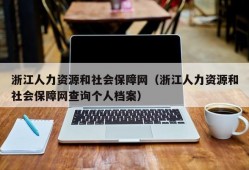 浙江人力资源和社会保障网（浙江人力资源和社会保障网查询个人档案）